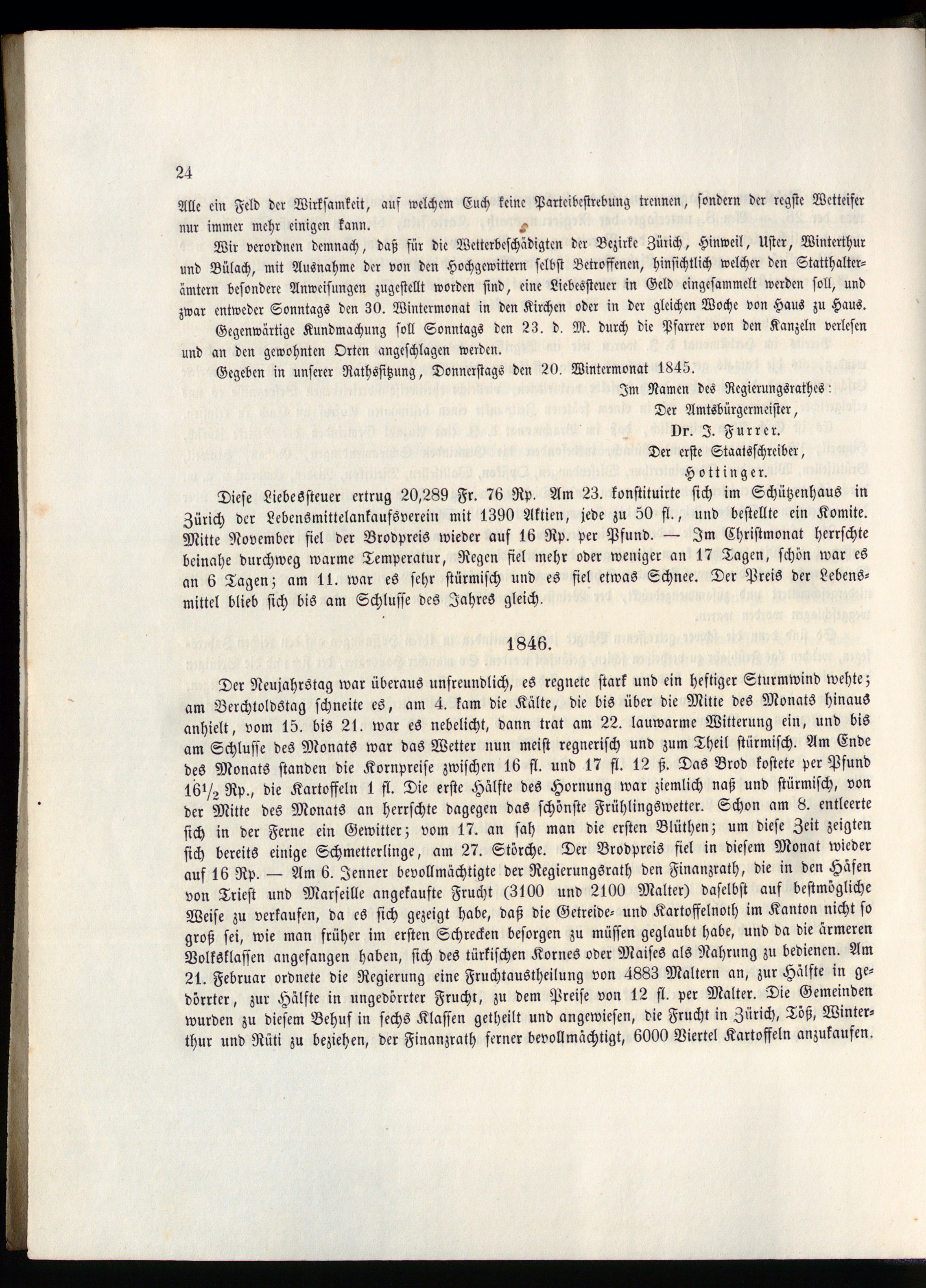 24

Alle ein Feld der Wirksamkeit, auf welchem Euch keine Parteibestrebung trennen, sondern der regste Wetteifer nur immer mehr einigen kann.

Wir verordnen demnach, daß für die Wetterbeschädigten der Bezirke Zürich, Hinweil, Uster, Winterthur und Bülach, mit Ausnahme der von den Hochgewittern selbst Betroffenen, hinsichtlich welcher den Statthalterämtern besondere Anweisungen zugestellt worden sind, eine Liebessteuer in Geld eingesammelt werden soll, und zwar entweder Sonntags den 30. Wintermonat in den Kirchen oder in der gleichen Woche von Haus zu Haus.

Gegenwärtige Kundmachung soll Sonntags den 23. d. M. durch die Pfarrer von den Kanzeln verlesen und an den gewohnten Orten angeschlagen werden.

Gegeben in unserer Rathssitzung, Donnerstags den 20. Wintermonat 1845.

Im Namen des Regierungsrathes:
Der Amtsbürgermeister,
Dr. J. Furrer.
Der erste Staatsschreiber,
Hottinger.

Diese Liebessteuer ertrug 20,289 Fr. 76 Rp. Am 23. konstituirte sich im Schützenhaus in Zürich der Lebensmittelankaufsverein mit 1390 Aktien, jede zu 50 fl., und bestellte ein Komite. Mitte November fiel der Brodpreis wieder auf 16 Rp. per Pfund. — Im Christmonat herrschte beinahe durchweg warme Temperatur, Regen fiel mehr oder weniger an 17 Tagen, schön war es an 6 Tagen; am 11. war es sehr stürmisch und es fiel etwas Schnee. Der Preis der Lebensmittel blieb sich bis am Schlusse des Jahres gleich.

1846.

Der Neujahrstag war überaus unfreundlich, es regnete stark und ein heftiger Sturmwind wehte; am Berchtoldstag schneite es, am 4. kam die Kälte, die bis über die Mitte des Monats hinaus anhielt, vom 15. bis 21. war es nebelicht, dann trat am 22. lauwarme Witterung ein, und bis am Schlusse des Monats war das Wetter nun meist regnerisch und zum Theil stürmisch. Am Ende des Monats standen die Kornpreise zwischen 16 fl. und 17 fl. 12 ß. Das Brod kostete per Pfund $16\frac{1}{2}$ Rp., die Kartoffeln 1 fl. Die erste Hälfte des Hornung war ziemlich naß und stürmisch, von der Mitte des Monats an herrschte dagegen das schönste Frühlingswetter. Schon am 8. entleerte sich in der Ferne ein Gewitter; vom 17. an sah man die ersten Blüthen; um diese Zeit zeigten sich bereits einige Schmetterlinge, am 27. Störche. Der Brodpreis fiel in diesem Monat wieder auf 16 Rp. — Am 6. Jenner bevollmächtigte der Regierungsrath den Finanzrath, die in den Häfen von Triest und Marseille angekaufte Frucht (3100 und 2100 Malter) daselbst auf bestmögliche Weise zu verkaufen, da es sich gezeigt habe, daß die Getreide- und Kartoffelnoth im Kanton nicht so groß sei, wie man früher im ersten Schrecken besorgen zu müssen geglaubt habe, und da die ärmeren Volksklassen angefangen haben, sich des türkischen Kornes oder Maises als Nahrung zu bedienen. Am 21. Februar ordnete die Regierung eine Fruchtaustheilung von 4883 Maltern an, zur Hälfte in gedörrter, zur Hälfte in ungedörrter Frucht, zu dem Preise von 12 fl. per Malter. Die Gemeinden wurden zu diesem Behuf in sechs Klassen getheilt und angewiesen, die Frucht in Zürich, Töß, Winterthur und Rüti zu beziehen, der Finanzrath ferner bevollmächtigt, 6000 Viertel Kartoffeln anzukaufen.